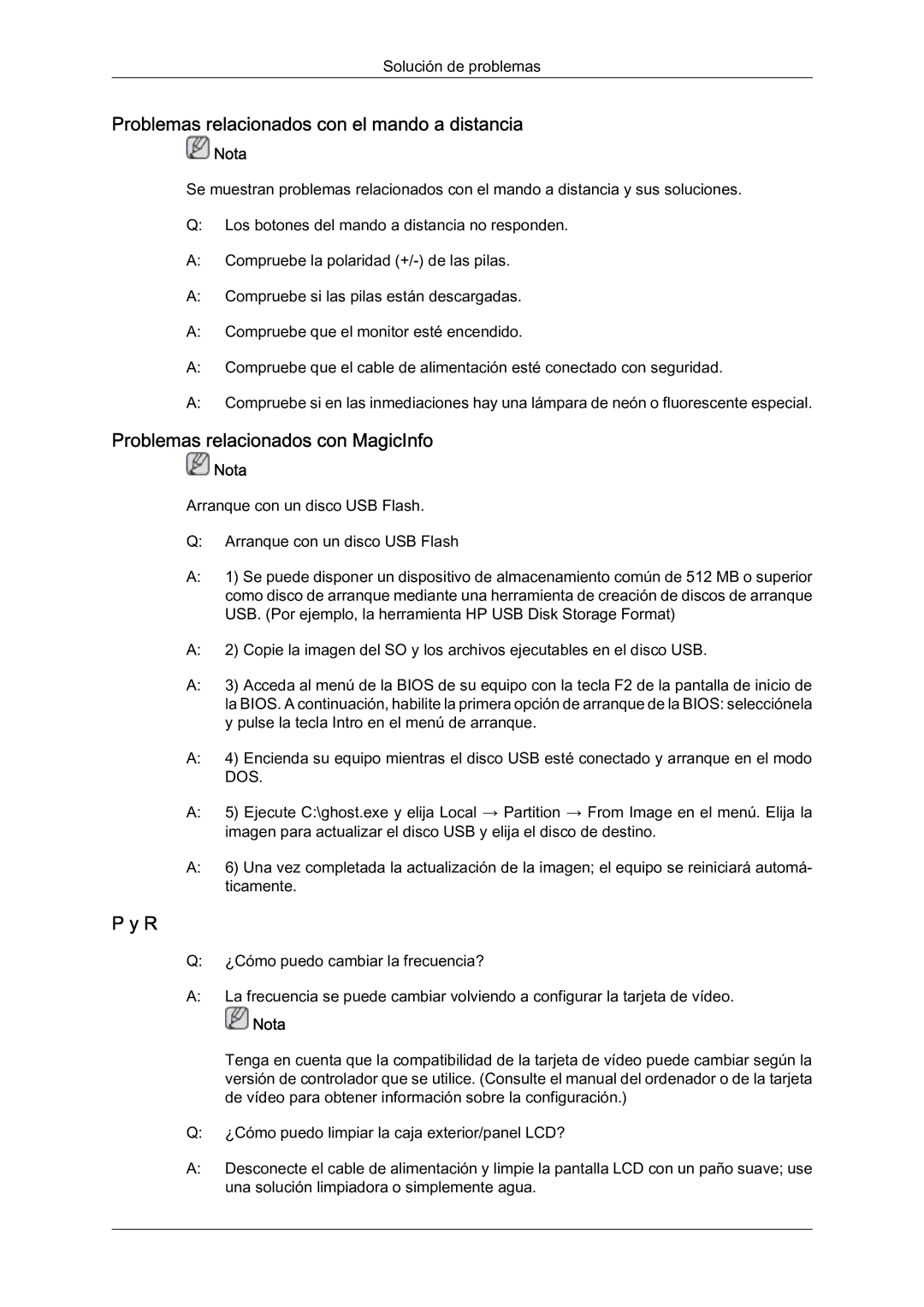 Solución de problemas

Problemas relacionados con el mando a distancia

Nota

Se muestran problemas relacionados con el mando a distancia y sus soluciones.

Q: Los botones del mando a distancia no responden.

A: Compruebe la polaridad (+/-) de las pilas.

A: Compruebe si las pilas están descargadas.

A: Compruebe que el monitor esté encendido.

A: Compruebe que el cable de alimentación esté conectado con seguridad.

A: Compruebe si en las inmediaciones hay una lámpara de neón o fluorescente especial.

Problemas relacionados con MagicInfo

Nota

Arranque con un disco USB Flash.

Q: Arranque con un disco USB Flash

A: 1) Se puede disponer un dispositivo de almacenamiento común de 512 MB o superior como disco de arranque mediante una herramienta de creación de discos de arranque USB. (Por ejemplo, la herramienta HP USB Disk Storage Format)

A: 2) Copie la imagen del SO y los archivos ejecutables en el disco USB.

A: 3) Acceda al menú de la BIOS de su equipo con la tecla F2 de la pantalla de inicio de la BIOS. A continuación, habilite la primera opción de arranque de la BIOS: selecciónela y pulse la tecla Intro en el menú de arranque.

A: 4) Encienda su equipo mientras el disco USB esté conectado y arranque en el modo DOS.

A: 5) Ejecute C:\ghost.exe y elija Local → Partition → From Image en el menú. Elija la imagen para actualizar el disco USB y elija el disco de destino.

A: 6) Una vez completada la actualización de la imagen; el equipo se reiniciará automáticamente.

P y R

Q: ¿Cómo puedo cambiar la frecuencia?

A: La frecuencia se puede cambiar volviendo a configurar la tarjeta de vídeo.

Nota

Tenga en cuenta que la compatibilidad de la tarjeta de vídeo puede cambiar según la versión de controlador que se utilice. (Consulte el manual del ordenador o de la tarjeta de vídeo para obtener información sobre la configuración.)

Q: ¿Cómo puedo limpiar la caja exterior/panel LCD?

A: Desconecte el cable de alimentación y limpie la pantalla LCD con un paño suave; use una solución limpiadora o simplemente agua.